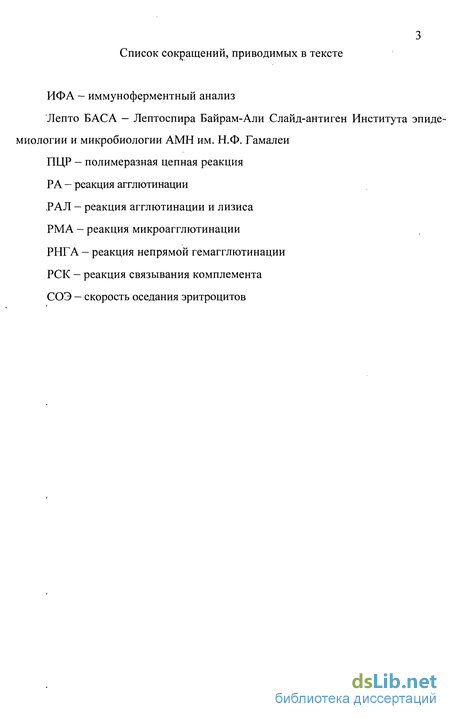 3

Список сокращений, приводимых в тексте

ИФА – иммуноферментный анализ

Лепто БАСА – Лептоспира Байрам-Али Слайд-антиген Института эпидемиологии и микробиологии АМН им. Н.Ф. Гамалеи

ПЦР – полимеразная цепная реакция

РА – реакция агглютинации

РАЛ – реакция агглютинации и лизиса

РМА – реакция микроагглютинации

РНГА – реакция непрямой гемагглютинации

РСК – реакция связывания комплемента

СОЭ – скорость оседания эритроцитов

dsLib.net
библиотека диссертаций